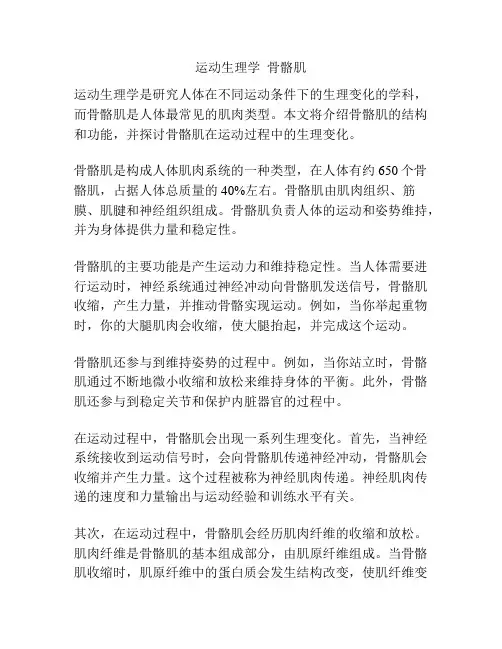 运动生理学 骨骼肌

运动生理学是研究人体在不同运动条件下的生理变化的学科，而骨骼肌是人体最常见的肌肉类型。本文将介绍骨骼肌的结构和功能，并探讨骨骼肌在运动过程中的生理变化。

骨骼肌是构成人体肌肉系统的一种类型，在人体有约 650 个骨骼肌，占据人体总质量的 40%左右。骨骼肌由肌肉组织、筋膜、肌腱和神经组织组成。骨骼肌负责人体的运动和姿势维持，并为身体提供力量和稳定性。

骨骼肌的主要功能是产生运动力和维持稳定性。当人体需要进行运动时，神经系统通过神经冲动向骨骼肌发送信号，骨骼肌收缩，产生力量，并推动骨骼实现运动。例如，当你举起重物时，你的大腿肌肉会收缩，使大腿抬起，并完成这个运动。

骨骼肌还参与到维持姿势的过程中。例如，当你站立时，骨骼肌通过不断地微小收缩和放松来维持身体的平衡。此外，骨骼肌还参与到稳定关节和保护内脏器官的过程中。

在运动过程中，骨骼肌会出现一系列生理变化。首先，当神经系统接收到运动信号时，会向骨骼肌传递神经冲动，骨骼肌会收缩并产生力量。这个过程被称为神经肌肉传递。神经肌肉传递的速度和力量输出与运动经验和训练水平有关。

其次，在运动过程中，骨骼肌会经历肌肉纤维的收缩和放松。肌肉纤维是骨骼肌的基本组成部分，由肌原纤维组成。当骨骼肌收缩时，肌原纤维中的蛋白质会发生结构改变，使肌纤维变